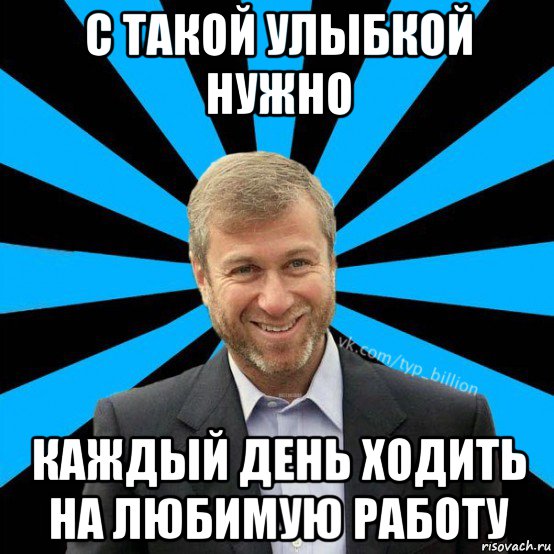 С ТАКОЙ УЛЫБКОЙ НУЖНО

vk.com/typ_billion

КАЖДЫЙ ДЕНЬ ХОДИТЬ НА ЛЮБИМУЮ РАБОТУ

risovach.ru